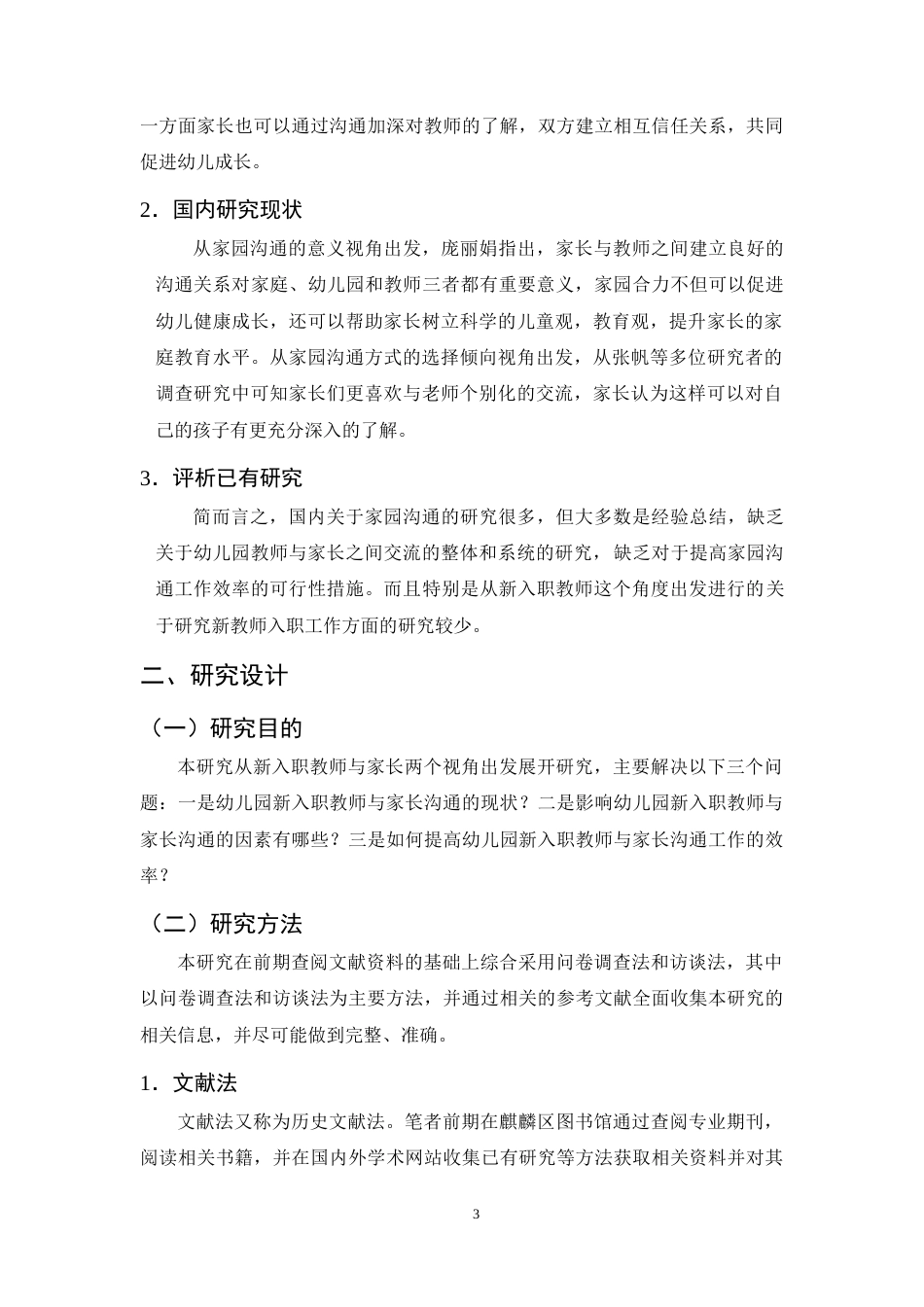 一方面家长也可以通过沟通加深对教师的了解，双方建立相互信任关系，共同促进幼儿成长。

2．国内研究现状

从家园沟通的意义视角出发，庞丽娟指出，家长与教师之间建立良好的沟通关系对家庭、幼儿园和教师三者都有重要意义，家园合力不但可以促进幼儿健康成长，还可以帮助家长树立科学的儿童观，教育观，提升家长的家庭教育水平。从家园沟通方式的选择倾向视角出发，从张帆等多位研究者的调查研究中可知家长们更喜欢与老师个别化的交流，家长认为这样可以对自己的孩子有更充分深入的了解。

3．评析已有研究

简而言之，国内关于家园沟通的研究很多，但大多数是经验总结，缺乏关于幼儿园教师与家长之间交流的整体和系统的研究，缺乏对于提高家园沟通工作效率的可行性措施。而且特别是从新入职教师这个角度出发进行的关于研究新教师入职工作方面的研究较少。

二、研究设计

（一）研究目的

本研究从新入职教师与家长两个视角出发展开研究，主要解决以下三个问题：一是幼儿园新入职教师与家长沟通的现状？二是影响幼儿园新入职教师与家长沟通的因素有哪些？三是如何提高幼儿园新入职教师与家长沟通工作的效率？

（二）研究方法

本研究在前期查阅文献资料的基础上综合采用问卷调查法和访谈法，其中以问卷调查法和访谈法为主要方法，并通过相关的参考文献全面收集本研究的相关信息，并尽可能做到完整、准确。

1．文献法

文献法又称为历史文献法。笔者前期在麒麟区图书馆通过查阅专业期刊，阅读相关书籍，并在国内外学术网站收集已有研究等方法获取相关资料并对其

3